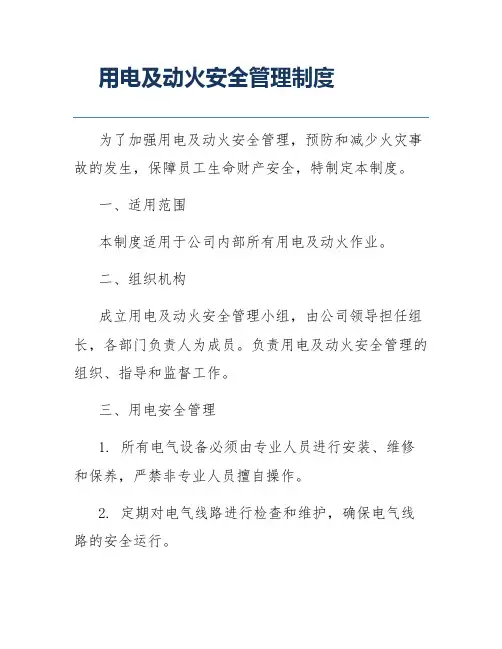 用电及动火安全管理制度

为了加强用电及动火安全管理，预防和减少火灾事故的发生，保障员工生命财产安全，特制定本制度。

一、适用范围

本制度适用于公司内部所有用电及动火作业。

二、组织机构

成立用电及动火安全管理小组，由公司领导担任组长，各部门负责人为成员。负责用电及动火安全管理的组织、指导和监督工作。

三、用电安全管理

1. 所有电气设备必须由专业人员进行安装、维修和保养，严禁非专业人员擅自操作。

2. 定期对电气线路进行检查和维护，确保电气线路的安全运行。